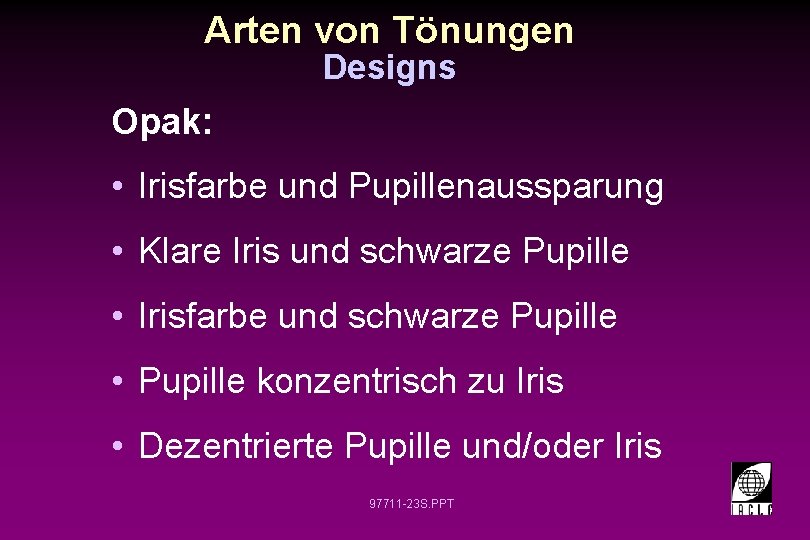 Arten von Tönungen
Designs

Opak:

• Irisfarbe und Pupillenaussparung

• Klare Iris und schwarze Pupille

• Irisfarbe und schwarze Pupille

• Pupille konzentrisch zu Iris

• Dezentrierte Pupille und/oder Iris

97711-23S.PPT

IACLE